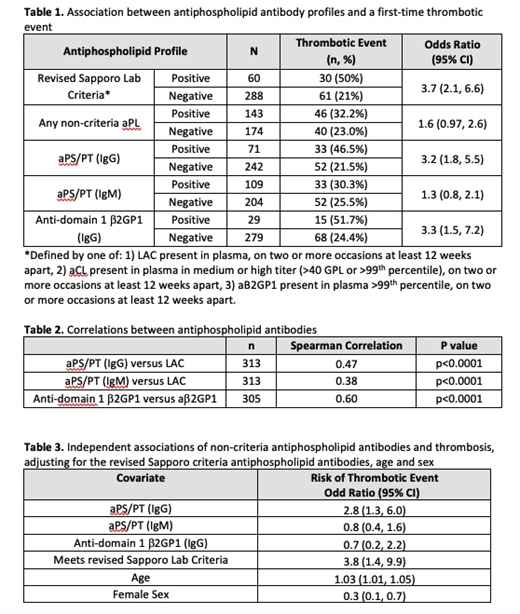 **Table 1.** Association between antiphospholipid antibody profiles and a first-time thrombotic event

| Antiphospholipid Profile | | N | Thrombotic Event (n, %) | Odds Ratio (95% CI) |
|---|---|---|---|---|
| Revised Sapporo Lab Criteria* | Positive | 60 | 30 (50%) | 3.7 (2.1, 6.6) |
| | Negative | 288 | 61 (21%) | |
| Any non-criteria aPL | Positive | 143 | 46 (32.2%) | 1.6 (0.97, 2.6) |
| | Negative | 174 | 40 (23.0%) | |
| aPS/PT (IgG) | Positive | 71 | 33 (46.5%) | 3.2 (1.8, 5.5) |
| | Negative | 242 | 52 (21.5%) | |
| aPS/PT (IgM) | Positive | 109 | 33 (30.3%) | 1.3 (0.8, 2.1) |
| | Negative | 204 | 52 (25.5%) | |
| Anti-domain 1 β2GP1 (IgG) | Positive | 29 | 15 (51.7%) | 3.3 (1.5, 7.2) |
| | Negative | 279 | 68 (24.4%) | |

*Defined by one of: 1) LAC present in plasma, on two or more occasions at least 12 weeks apart, 2) aCL present in plasma in medium or high titer (>40 GPL or >99$^{th}$ percentile), on two or more occasions at least 12 weeks apart, 3) aB2GP1 present in plasma >99$^{th}$ percentile, on two or more occasions at least 12 weeks apart.

**Table 2.** Correlations between antiphospholipid antibodies

| | n | Spearman Correlation | P value |
|---|---|---|---|
| aPS/PT (IgG) versus LAC | 313 | 0.47 | p<0.0001 |
| aPS/PT (IgM) versus LAC | 313 | 0.38 | p<0.0001 |
| Anti-domain 1 β2GP1 versus aβ2GP1 | 305 | 0.60 | p<0.0001 |

**Table 3.** Independent associations of non-criteria antiphospholipid antibodies and thrombosis, adjusting for the revised Sapporo criteria antiphospholipid antibodies, age and sex

| Covariate | Risk of Thrombotic Event Odd Ratio (95% CI) |
|---|---|
| aPS/PT (IgG) | 2.8 (1.3, 6.0) |
| aPS/PT (IgM) | 0.8 (0.4, 1.6) |
| Anti-domain 1 β2GP1 (IgG) | 0.7 (0.2, 2.2) |
| Meets revised Sapporo Lab Criteria | 3.8 (1.4, 9.9) |
| Age | 1.03 (1.01, 1.05) |
| Female Sex | 0.3 (0.1, 0.7) |